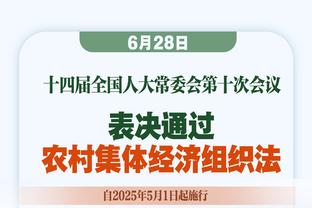 6月28日

十四届全国人大常委会第十次会议

表决通过
农村集体经济组织法

自2025年5月1日起施行